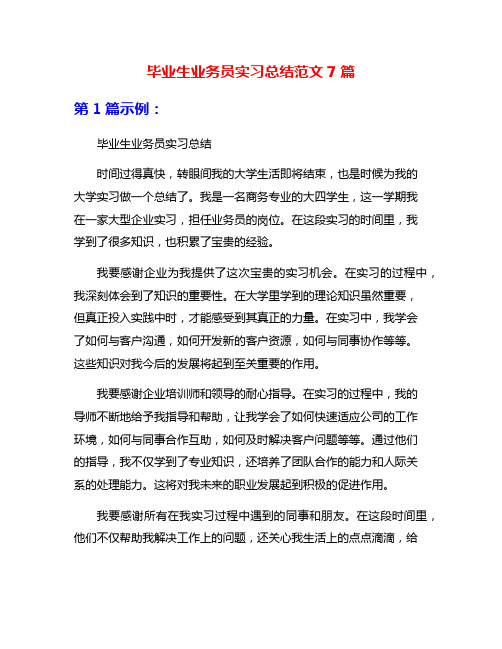 毕业生业务员实习总结范文 7 篇

第 1 篇示例：

毕业生业务员实习总结

时间过得真快，转眼间我的大学生活即将结束，也是时候为我的大学实习做一个总结了。我是一名商务专业的大四学生，这一学期我在一家大型企业实习，担任业务员的岗位。在这段实习的时间里，我学到了很多知识，也积累了宝贵的经验。

我要感谢企业为我提供了这次宝贵的实习机会。在实习的过程中，我深刻体会到了知识的重要性。在大学里学到的理论知识虽然重要，但真正投入实践中时，才能感受到其真正的力量。在实习中，我学会了如何与客户沟通，如何开发新的客户资源，如何与同事协作等等。这些知识对我今后的发展将起到至关重要的作用。

我要感谢企业培训师和领导的耐心指导。在实习的过程中，我的导师不断地给予我指导和帮助，让我学会了如何快速适应公司的工作环境，如何与同事合作互助，如何及时解决客户问题等等。通过他们的指导，我不仅学到了专业知识，还培养了团队合作的能力和人际关系的处理能力。这将对我未来的职业发展起到积极的促进作用。

我要感谢所有在我实习过程中遇到的同事和朋友。在这段时间里，他们不仅帮助我解决工作上的问题，还关心我生活上的点点滴滴，给